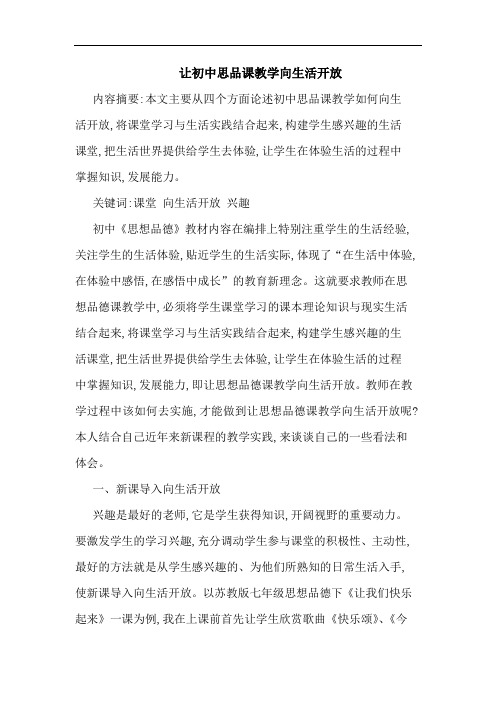 让初中思品课教学向生活开放

内容摘要:本文主要从四个方面论述初中思品课教学如何向生活开放,将课堂学习与生活实践结合起来,构建学生感兴趣的生活课堂,把生活世界提供给学生去体验,让学生在体验生活的过程中掌握知识,发展能力。

关键词:课堂 向生活开放 兴趣

初中《思想品德》教材内容在编排上特别注重学生的生活经验,关注学生的生活体验,贴近学生的生活实际,体现了“在生活中体验,在体验中感悟,在感悟中成长”的教育新理念。这就要求教师在思想品德课教学中,必须将学生课堂学习的课本理论知识与现实生活结合起来,将课堂学习与生活实践结合起来,构建学生感兴趣的生活课堂,把生活世界提供给学生去体验,让学生在体验生活的过程中掌握知识,发展能力,即让思想品德课教学向生活开放。教师在教学过程中该如何去实施,才能做到让思想品德课教学向生活开放呢?本人结合自己近年来新课程的教学实践,来谈谈自己的一些看法和体会。

一、新课导入向生活开放

兴趣是最好的老师,它是学生获得知识,开阔视野的重要动力。要激发学生的学习兴趣,充分调动学生参与课堂的积极性、主动性,最好的方法就是从学生感兴趣的、为他们所熟知的日常生活入手,使新课导入向生活开放。以苏教版七年级思想品德下《让我们快乐起来》一课为例,我在上课前首先让学生欣赏歌曲《快乐颂》、《今